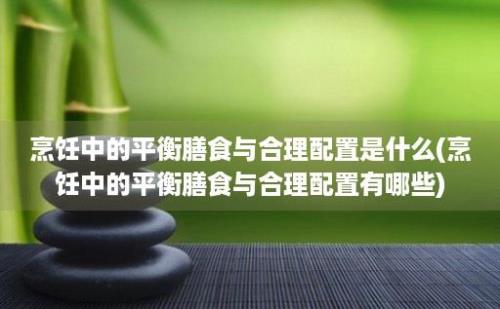 烹饪中的平衡膳食与合理配置是什么(烹饪中的平衡膳食与合理配置有哪些)